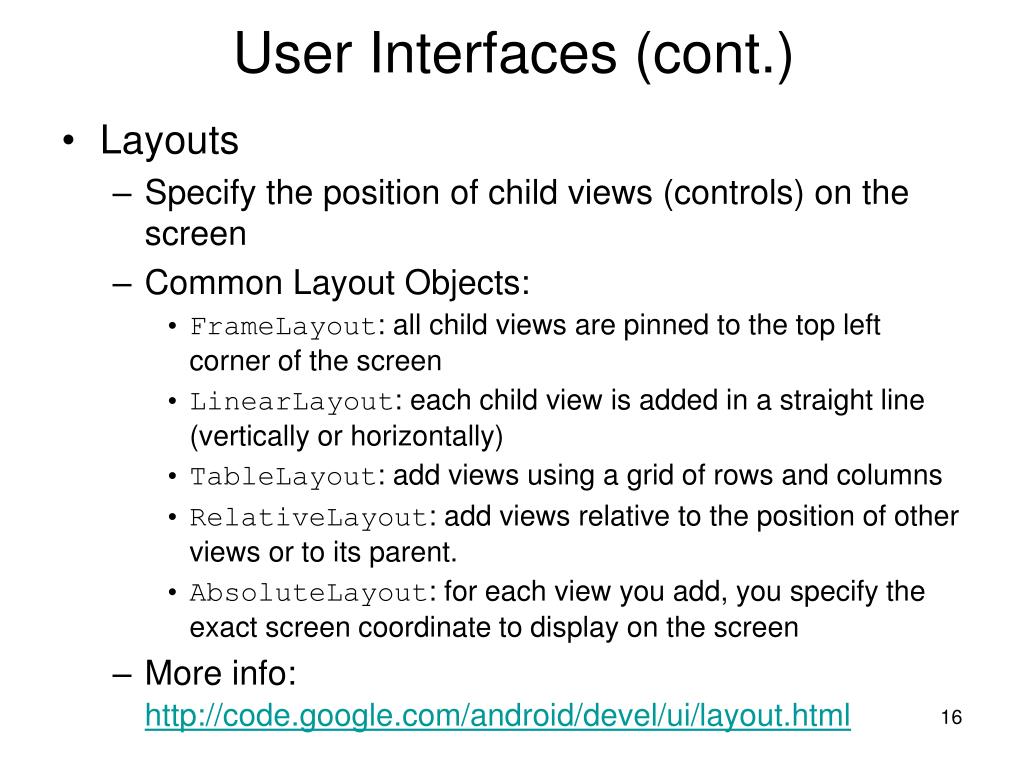 User Interfaces (cont.)

• Layouts
– Specify the position of child views (controls) on the screen
– Common Layout Objects:
• FrameLayout: all child views are pinned to the top left corner of the screen
• LinearLayout: each child view is added in a straight line (vertically or horizontally)
• TableLayout: add views using a grid of rows and columns
• RelativeLayout: add views relative to the position of other views or to its parent.
• AbsoluteLayout: for each view you add, you specify the exact screen coordinate to display on the screen
– More info: http://code.google.com/android/devel/ui/layout.html

16